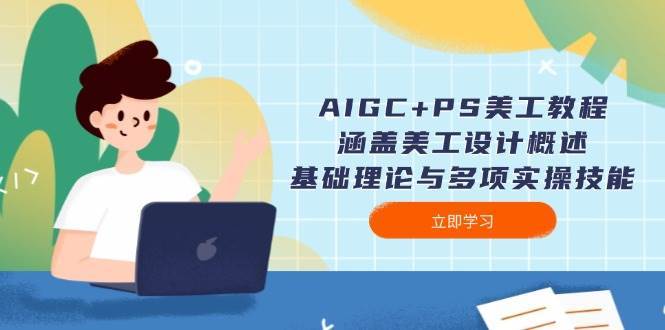 AIGC+PS美工教程
涵盖美工设计概述
基础理论与多项实操技能

立即学习